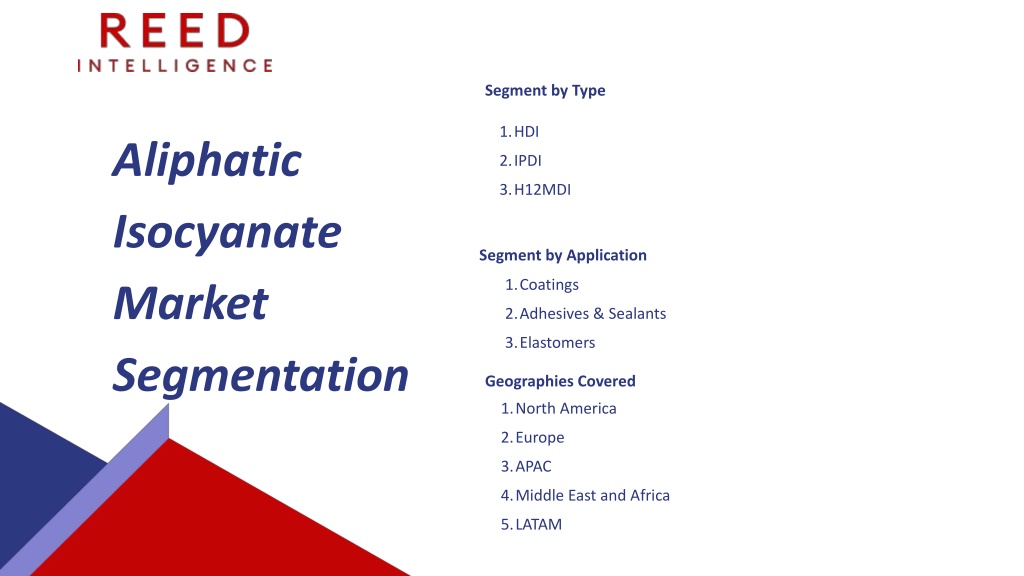 REED
INTELLIGENCE

Aliphatic Isocyanate Market Segmentation

Segment by Type

1. HDI
2. IPDI
3. H12MDI

Segment by Application

1. Coatings
2. Adhesives & Sealants
3. Elastomers

Geographies Covered

1. North America
2. Europe
3. APAC
4. Middle East and Africa
5. LATAM